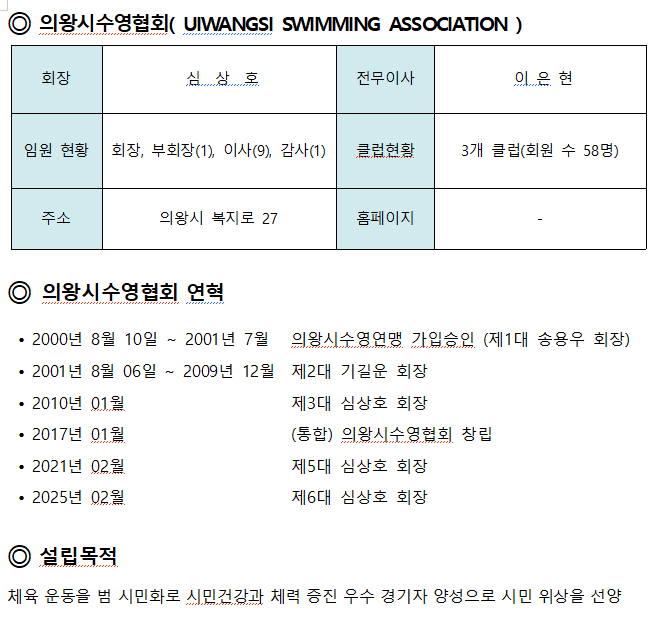 ◎ 의왕시수영협회( UIWANGSI SWIMMING ASSOCIATION )

| 회장 | 심 상 호 | 전무이사 | 이 은 현 |
|---|---|---|---|
| 임원 현황 | 회장, 부회장(1), 이사(9), 감사(1) | 클럽현황 | 3개 클럽(회원 수 58명) |
| 주소 | 의왕시 복지로 27 | 홈페이지 | - |

◎ 의왕시수영협회 연혁

• 2000년 8월 10일 ~ 2001년 7월 의왕시수영연맹 가입승인 (제1대 송용우 회장)
• 2001년 8월 06일 ~ 2009년 12월 제2대 기길운 회장
• 2010년 01월 제3대 심상호 회장
• 2017년 01월 (통합) 의왕시수영협회 창립
• 2021년 02월 제5대 심상호 회장
• 2025년 02월 제6대 심상호 회장

◎ 설립목적

체육 운동을 범 시민화로 시민건강과 체력 증진 우수 경기자 양성으로 시민 위상을 선양